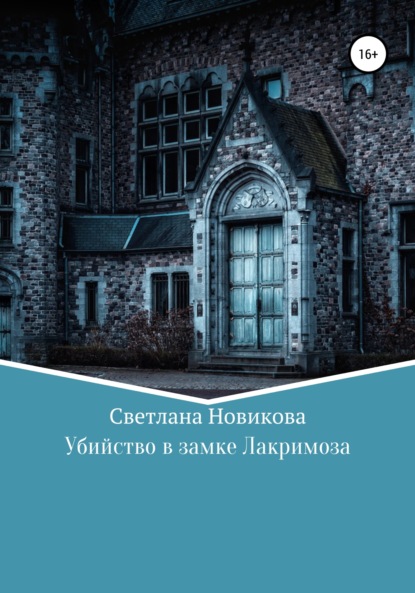 16+

Светлана Новикова
Убийство в замке Лакримоза